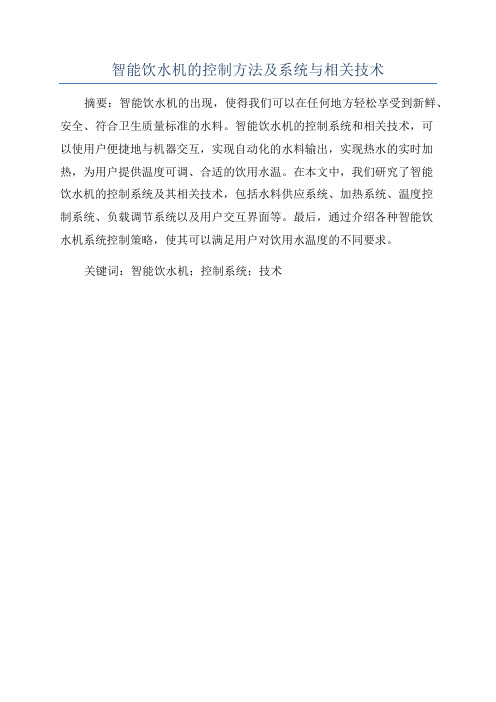 智能饮水机的控制方法及系统与相关技术

摘要：智能饮水机的出现，使得我们可以在任何地方轻松享受到新鲜、安全、符合卫生质量标准的水料。智能饮水机的控制系统和相关技术，可以使用户便捷地与机器交互，实现自动化的水料输出，实现热水的实时加热，为用户提供温度可调、合适的饮用水温。在本文中，我们研究了智能饮水机的控制系统及其相关技术，包括水料供应系统、加热系统、温度控制系统、负载调节系统以及用户交互界面等。最后，通过介绍各种智能饮水机系统控制策略，使其可以满足用户对饮用水温度的不同要求。

关键词：智能饮水机；控制系统；技术